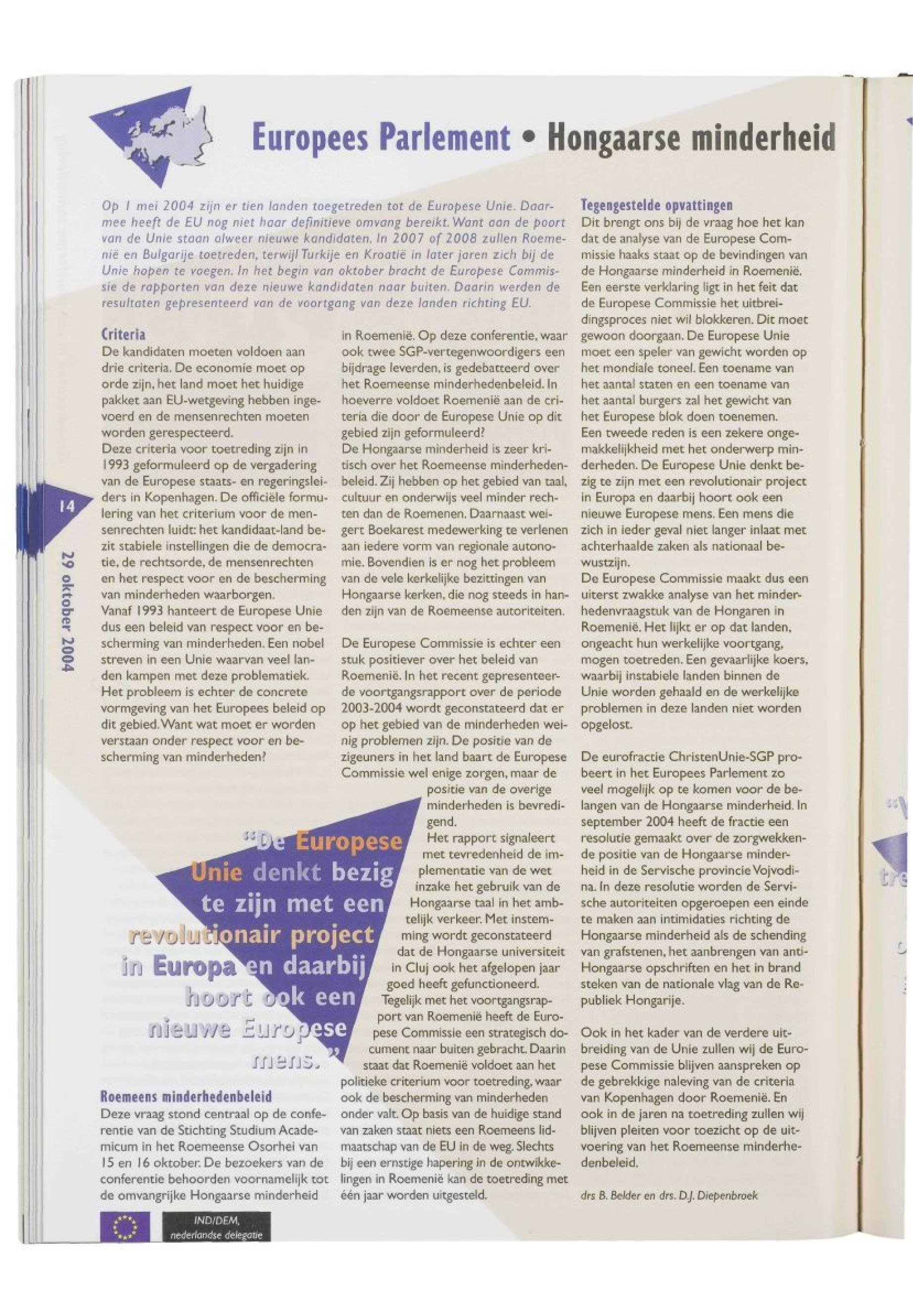 Europees Parlement • Hongaarse minderheid

Op 1 mei 2004 zijn er tien landen toegetreden tot de Europese Unie. Daarmee heeft de EU nog niet haar definitieve omvang bereikt. Want aan de poort van de Unie staan alweer nieuwe kandidaten. In 2007 of 2008 zullen Roemenië en Bulgarije toetreden, terwijl Turkije en Kroatië in later jaren zich bij de Unie hopen te voegen. In het begin van oktober bracht de Europese Commissie de rapporten van deze nieuwe kandidaten naar buiten. Daarin werden de resultaten gepresenteerd van de voortgang van deze landen richting EU.

Criteria
De kandidaten moeten voldoen aan drie criteria. De economie moet op orde zijn, het land moet het huidige pakket aan EU-wetgeving hebben ingevoerd en de mensenrechten moeten worden gerespecteerd.
Deze criteria voor toetreding zijn in 1993 geformuleerd op de vergadering van de Europese staats- en regeringsleiders in Kopenhagen. De officiële formulering van het criterium voor de mensenrechten luidt: het kandidaat-land bezit stabiele instellingen die de democratie, de rechtsorde, de mensenrechten en het respect voor en de bescherming van minderheden waarborgen.
Vanaf 1993 hanteert de Europese Unie dus een beleid van respect voor en bescherming van minderheden. Een nobel streven in een Unie waarvan veel landen kampen met deze problematiek. Het probleem is echter de concrete vormgeving van het Europees beleid op dit gebied. Want wat moet er worden verstaan onder respect voor en bescherming van minderheden?

"De Europese Unie denkt bezig te zijn met een revolutionair project in Europa en daarbij hoort ook een nieuwe Europese mens."

Roemeens minderhedenbeleid
Deze vraag stond centraal op de conferentie van de Stichting Studium Academicum in het Roemeense Osorhei van 15 en 16 oktober. De bezoekers van de conferentie behoorden voornamelijk tot de omvangrijke Hongaarse minderheid in Roemenië. Op deze conferentie, waar ook twee SGP-vertegenwoordigers een bijdrage leverden, is gedebatteerd over het Roemeense minderhedenbeleid. In hoeverre voldoet Roemenië aan de criteria die door de Europese Unie op dit gebied zijn geformuleerd?
De Hongaarse minderheid is zeer kritisch over het Roemeense minderhedenbeleid. Zij hebben op het gebied van taal, cultuur en onderwijs veel minder rechten dan de Roemenen. Daarnaast weigert Boekarest medewerking te verlenen aan iedere vorm van regionale autonomie. Bovendien is er nog het probleem van de vele kerkelijke bezittingen van Hongaarse kerken, die nog steeds in handen zijn van de Roemeense autoriteiten.

De Europese Commissie is echter een stuk positiever over het beleid van Roemenië. In het recent gepresenteerde voortgangsrapport over de periode 2003-2004 wordt geconstateerd dat er op het gebied van de minderheden weinig problemen zijn. De positie van de zigeuners in het land baart de Europese Commissie wel enige zorgen, maar de positie van de overige minderheden is bevredigend.
Het rapport signaleert met tevredenheid de implementatie van de wet inzake het gebruik van de Hongaarse taal in het ambtelijk verkeer. Met instemming wordt geconstateerd dat de Hongaarse universiteit in Cluj ook het afgelopen jaar goed heeft gefunctioneerd.
Tegelijk met het voortgangsrapport van Roemenië heeft de Europese Commissie een strategisch document naar buiten gebracht. Daarin staat dat Roemenië voldoet aan het politieke criterium voor toetreding, waar ook de bescherming van minderheden onder valt. Op basis van de huidige stand van zaken staat niets een Roemeens lidmaatschap van de EU in de weg. Slechts bij een ernstige hapering in de ontwikkelingen in Roemenië kan de toetreding met één jaar worden uitgesteld.

Tegengestelde opvattingen
Dit brengt ons bij de vraag hoe het kan dat de analyse van de Europese Commissie haaks staat op de bevindingen van de Hongaarse minderheid in Roemenië. Een eerste verklaring ligt in het feit dat de Europese Commissie het uitbreidingsproces niet wil blokkeren. Dit moet gewoon doorgaan. De Europese Unie moet een speler van gewicht worden op het mondiale toneel. Een toename van het aantal staten en een toename van het aantal burgers zal het gewicht van het Europese blok doen toenemen.
Een tweede reden is een zekere ongemakkelijkheid met het onderwerp minderheden. De Europese Unie denkt bezig te zijn met een revolutionair project in Europa en daarbij hoort ook een nieuwe Europese mens. Een mens die zich in ieder geval niet langer inlaat met achterhaalde zaken als nationaal bewustzijn.
De Europese Commissie maakt dus een uiterst zwakke analyse van het minderhedenvraagstuk van de Hongaren in Roemenië. Het lijkt er op dat landen, ongeacht hun werkelijke voortgang, mogen toetreden. Een gevaarlijke koers, waarbij instabiele landen binnen de Unie worden gehaald en de werkelijke problemen in deze landen niet worden opgelost.

De eurofractie ChristenUnie-SGP probeert in het Europees Parlement zo veel mogelijk op te komen voor de belangen van de Hongaarse minderheid. In september 2004 heeft de fractie een resolutie gemaakt over de zorgwekkende positie van de Hongaarse minderheid in de Servische provincie Vojvodina. In deze resolutie worden de Servische autoriteiten opgeroepen een einde te maken aan intimidaties richting de Hongaarse minderheid als de schending van grafstenen, het aanbrengen van anti-Hongaarse opschriften en het in brand steken van de nationale vlag van de Republiek Hongarije.

Ook in het kader van de verdere uitbreiding van de Unie zullen wij de Europese Commissie blijven aanspreken op de gebrekkige naleving van de criteria van Kopenhagen door Roemenië. En ook in de jaren na toetreding zullen wij blijven pleiten voor toezicht op de uitvoering van het Roemeense minderhedenbeleid.

drs B. Belder en drs. D.J. Diepenbroek

14

29 oktober 2004

IND/DEM, nederlandse delegatie